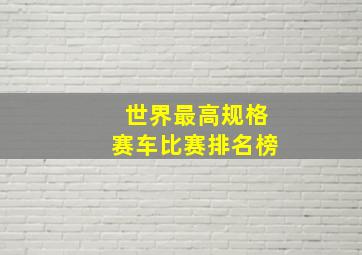 世界最高规格
赛车比赛排名榜